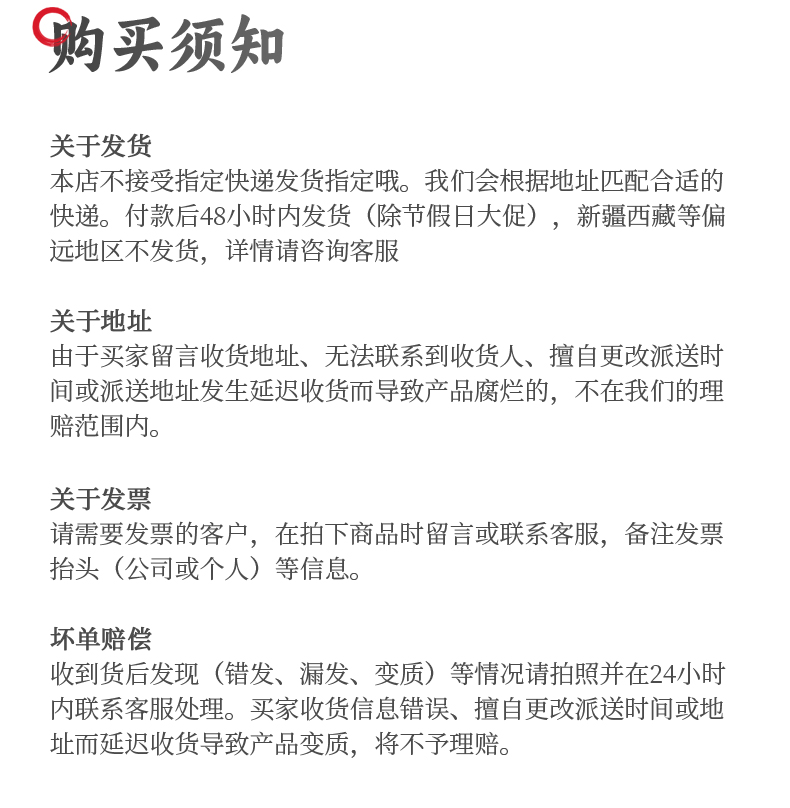 购买须知

关于发货
本店不接受指定快递发货指定哦。我们会根据地址匹配合适的快递。付款后48小时内发货（除节假日大促），新疆西藏等偏远地区不发货，详情请咨询客服

关于地址
由于买家留言收货地址、无法联系到收货人、擅自更改派送时间或派送地址发生延迟收货而导致产品腐烂的，不在我们的理赔范围内。

关于发票
请需要发票的客户，在拍下商品时留言或联系客服，备注发票抬头（公司或个人）等信息。

坏单赔偿
收到货后发现（错发、漏发、变质）等情况请拍照并在24小时内联系客服处理。买家收货信息错误、擅自更改派送时间或地址而延迟收货导致产品变质，将不予理赔。